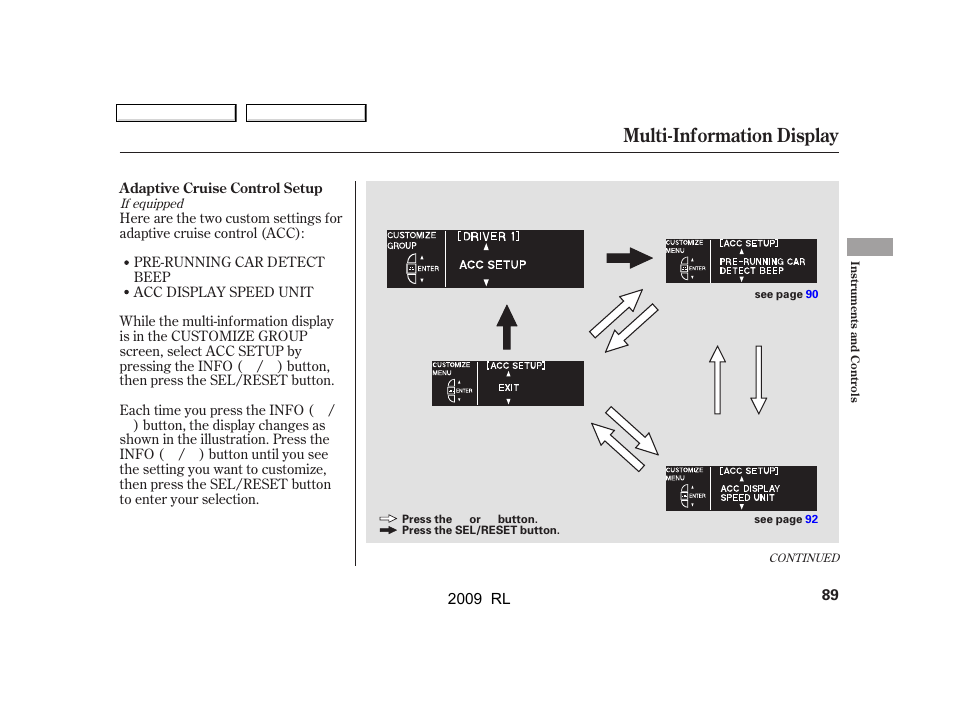 Multi-Information Display

Adaptive Cruise Control Setup
If equipped
Here are the two custom settings for adaptive cruise control (ACC):

• PRE-RUNNING CAR DETECT BEEP
• ACC DISPLAY SPEED UNIT

While the multi-information display is in the CUSTOMIZE GROUP screen, select ACC SETUP by pressing the INFO ( / ) button, then press the SEL/RESET button.

Each time you press the INFO ( / ) button, the display changes as shown in the illustration. Press the INFO ( / ) button until you see the setting you want to customize, then press the SEL/RESET button to enter your selection.

CUSTOMIZE GROUP
ENTER
[DRIVER 1]
ACC SETUP

CUSTOMIZE MENU
ENTER
[ACC SETUP]
PRE-RUNNING CAR DETECT BEEP
see page 90

CUSTOMIZE MENU
ENTER
[ACC SETUP]
EXIT

CUSTOMIZE MENU
ENTER
[ACC SETUP]
ACC DISPLAY SPEED UNIT
see page 92

Press the or button.
Press the SEL/RESET button.

Instruments and Controls

CONTINUED

2009 RL

89